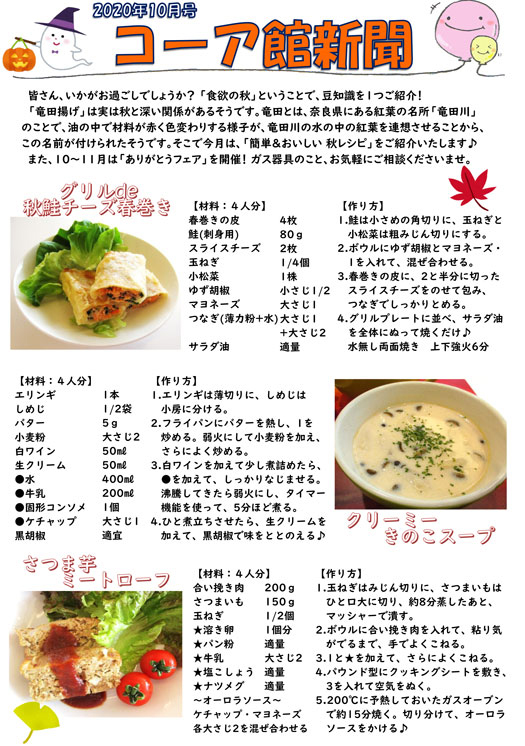 2020年10月号
コーア館新聞

皆さん、いかがお過ごしでしょうか？「食欲の秋」ということで、豆知識を1つご紹介！
「竜田揚げ」は実は秋と深い関係があるそうです。竜田とは、奈良県にある紅葉の名所「竜田川」のことで、油の中で材料が赤く色変わりする様子が、竜田川の水の中の紅葉を連想させることから、この名前が付けられたそうです。そこで今月は、「簡単＆おいしい 秋レシピ」をご紹介いたします♪
また、10～11月は「ありがとうフェア」を開催！ガス器具のこと、お気軽にご相談くださいませ。

グリルde
秋鮭チーズ春巻き

【材料：4人分】
| | |
|---|---|
| 春巻きの皮 | 4枚 |
| 鮭(刺身用) | 80g |
| スライスチーズ | 2枚 |
| 玉ねぎ | 1/4個 |
| 小松菜 | 1株 |
| ゆず胡椒 | 小さじ1/2 |
| マヨネーズ | 大さじ1 |
| つなぎ(薄力粉+水) | 大さじ1 +大さじ2 |
| サラダ油 | 適量 |

【作り方】
1.鮭は小さめの角切りに、玉ねぎと小松菜は粗みじん切りにする。
2.ボウルにゆず胡椒とマヨネーズ・1を入れて、混ぜ合わせる。
3.春巻きの皮に、2と半分に切ったスライスチーズをのせて包み、つなぎでしっかりとめる。
4.グリルプレートに並べ、サラダ油を全体にぬって焼くだけ♪
水無し両面焼き 上下強火6分

【材料：4人分】
| | |
|---|---|
| エリンギ | 1本 |
| しめじ | 1/2袋 |
| バター | 5g |
| 小麦粉 | 大さじ2 |
| 白ワイン | 50ml |
| 生クリーム | 50ml |
| ●水 | 400ml |
| ●牛乳 | 200ml |
| ●固形コンソメ | 1個 |
| ●ケチャップ | 大さじ1 |
| 黒胡椒 | 適宜 |

【作り方】
1.エリンギは薄切りに、しめじは小房に分ける。
2.フライパンにバターを熱し、1を炒める。弱火にして小麦粉を加え、さらによく炒める。
3.白ワインを加えて少し煮詰めたら、●を加えて、しっかりなじませる。沸騰してきたら弱火にし、タイマー機能を使って、5分ほど煮る。
4.ひと煮立ちさせたら、生クリームを加えて、黒胡椒で味をととのえる♪

クリーミー
きのこスープ

さつま芋
ミートローフ

【材料：4人分】
| | |
|---|---|
| 合い挽き肉 | 200g |
| さつまいも | 150g |
| 玉ねぎ | 1/2個 |
| ★溶き卵 | 1個分 |
| ★パン粉 | 適量 |
| ★牛乳 | 大さじ2 |
| ★塩こしょう | 適量 |
| ★ナツメグ | 適量 |

～オーロラソース～
ケチャップ・マヨネーズ
各大さじ2を混ぜ合わせる

【作り方】
1.玉ねぎはみじん切りに、さつまいもはひと口大に切り、約8分蒸したあと、マッシャーで潰す。
2.ボウルに合い挽き肉を入れて、粘り気がでるまで、手でよくこねる。
3.1と★を加えて、さらによくこねる。
4.パウンド型にクッキングシートを敷き、3を入れて空気をぬく。
5.200℃に予熱しておいたガスオーブンで約15分焼く。切り分けて、オーロラソースをかける♪